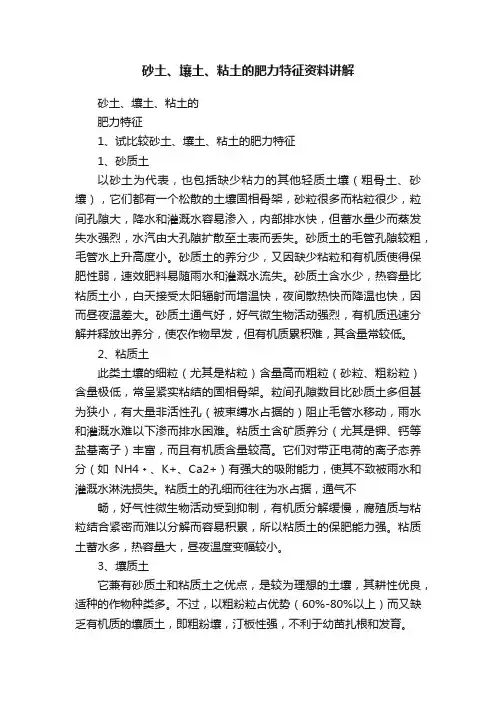 砂土、壤土、粘土的肥力特征资料讲解

砂土、壤土、粘土的
肥力特征
1、试比较砂土、壤土、粘土的肥力特征
1、砂质土
以砂土为代表，也包括缺少粘力的其他轻质土壤（粗骨土、砂壤），它们都有一个松散的土壤固相骨架，砂粒很多而粘粒很少，粒间孔隙大，降水和灌溉水容易渗入，内部排水快，但蓄水量少而蒸发失水强烈，水汽由大孔隙扩散至土表而丢失。砂质土的毛管孔隙较粗，毛管水上升高度小。砂质土的养分少，又因缺少粘粒和有机质使得保肥性弱，速效肥料易随雨水和灌溉水流失。砂质土含水少，热容量比粘质土小，白天接受太阳辐射而增温快，夜间散热快而降温也快，因而昼夜温差大。砂质土通气好，好气微生物活动强烈，有机质迅速分解并释放出养分，使农作物早发，但有机质累积难，其含量常较低。
2、粘质土
此类土壤的细粒（尤其是粘粒）含量高而粗粒（砂粒、粗粉粒）含量极低，常呈紧实粘结的固相骨架。粒间孔隙数目比砂质土多但甚为狭小，有大量非活性孔（被束缚水占据的）阻止毛管水移动，雨水和灌溉水难以下渗而排水困难。粘质土含矿质养分（尤其是钾、钙等盐基离子）丰富，而且有机质含量较高。它们对带正电荷的离子态养分（如 NH4+、K+、Ca2+）有强大的吸附能力，使其不致被雨水和灌溉水淋洗损失。粘质土的孔细而往往为水占据，通气不
畅，好气性微生物活动受到抑制，有机质分解缓慢，腐殖质与粘粒结合紧密而难以分解而容易积累，所以粘质土的保肥能力强。粘质土蓄水多，热容量大，昼夜温度变幅较小。
3、壤质土
它兼有砂质土和粘质土之优点，是较为理想的土壤，其耕性优良，适种的作物种类多。不过，以粗粉粒占优势（60%-80%以上）而又缺乏有机质的壤质土，即粗粉壤，汀板性强，不利于幼苗扎根和发育。